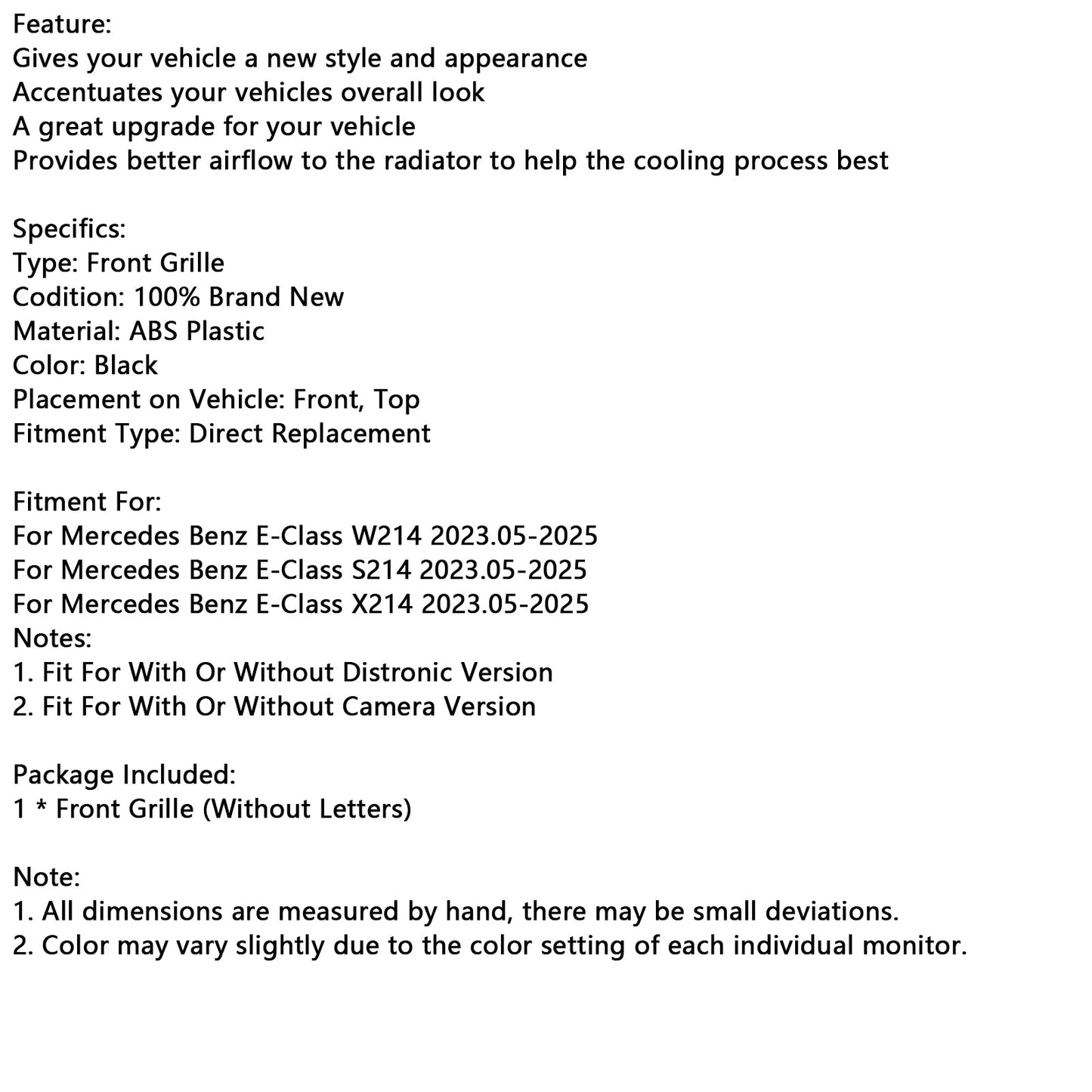 Feature:
Gives your vehicle a new style and appearance
Accentuates your vehicles overall look
A great upgrade for your vehicle
Provides better airflow to the radiator to help the cooling process best

Specifics:
Type: Front Grille
Codition: 100% Brand New
Material: ABS Plastic
Color: Black
Placement on Vehicle: Front, Top
Fitment Type: Direct Replacement

Fitment For:
For Mercedes Benz E-Class W214 2023.05-2025
For Mercedes Benz E-Class S214 2023.05-2025
For Mercedes Benz E-Class X214 2023.05-2025
Notes:
1. Fit For With Or Without Distronic Version
2. Fit For With Or Without Camera Version

Package Included:
1 * Front Grille (Without Letters)

Note:
1. All dimensions are measured by hand, there may be small deviations.
2. Color may vary slightly due to the color setting of each individual monitor.